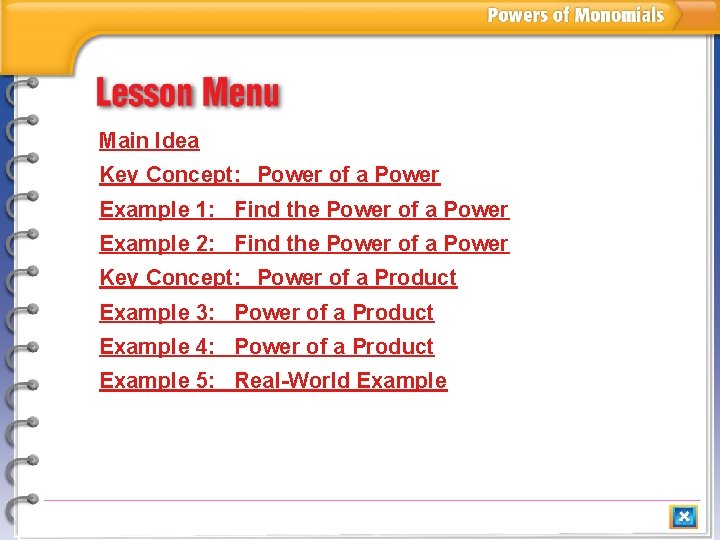 Powers of Monomials

Lesson Menu

Main Idea

Key Concept: Power of a Power

Example 1: Find the Power of a Power

Example 2: Find the Power of a Power

Key Concept: Power of a Product

Example 3: Power of a Product

Example 4: Power of a Product

Example 5: Real-World Example